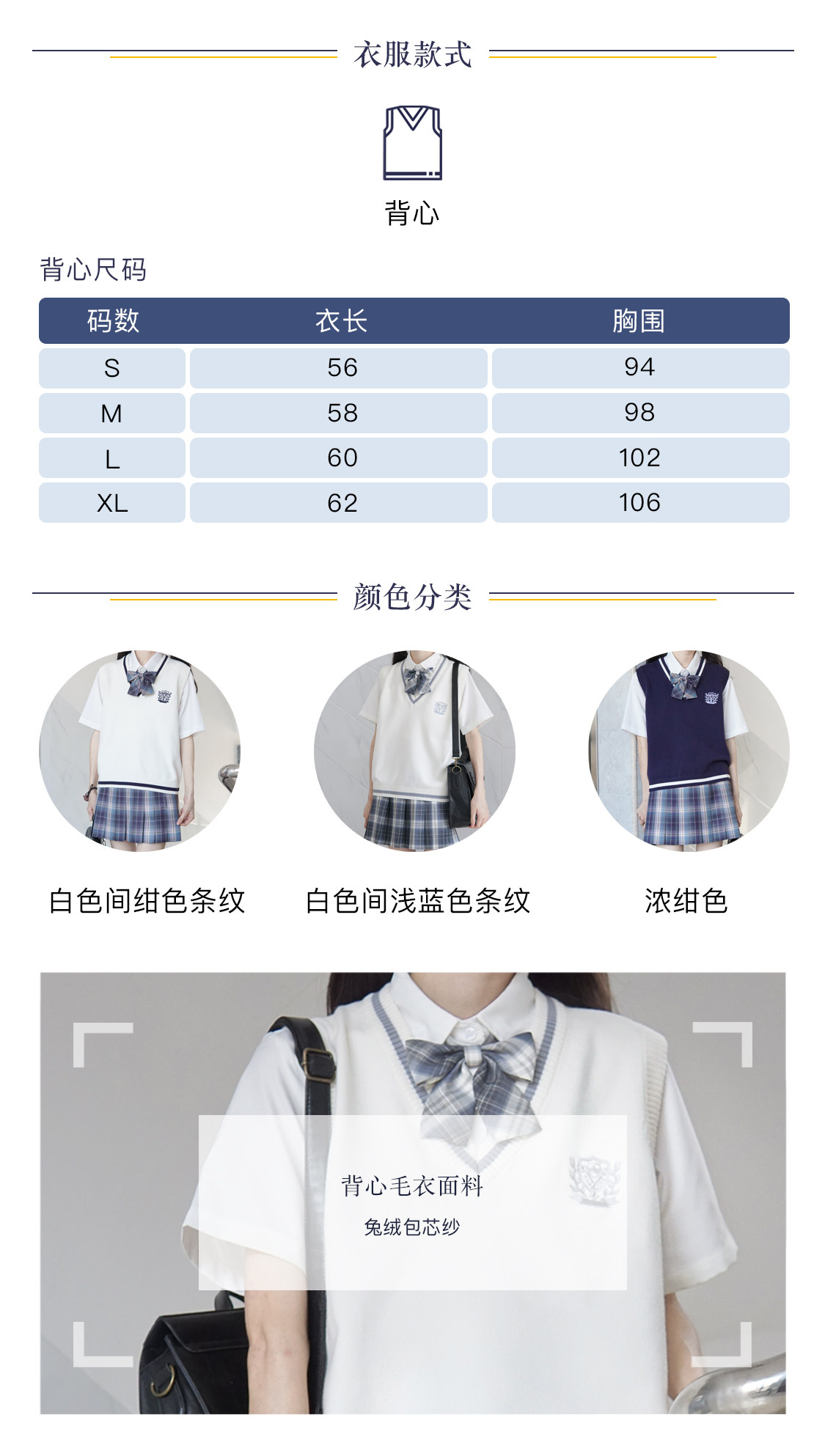 衣服款式

背心

背心尺码

| 码数 | 衣长 | 胸围 |
|---|---|---|
| S | 56 | 94 |
| M | 58 | 98 |
| L | 60 | 102 |
| XL | 62 | 106 |

颜色分类

白色间绀色条纹

白色间浅蓝色条纹

浓绀色

背心毛衣面料

兔绒包芯纱